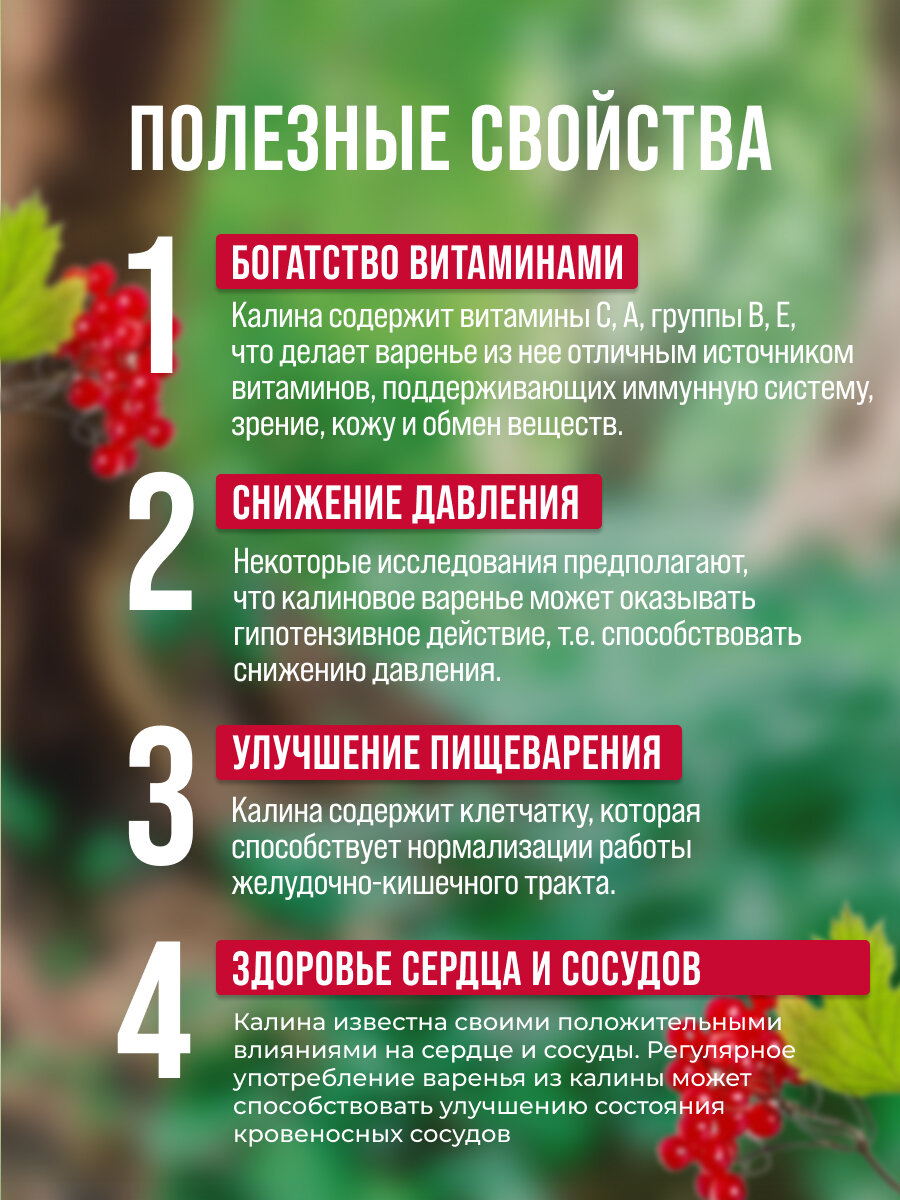 ПОЛЕЗНЫЕ СВОЙСТВА

1

БОГАТСТВО ВИТАМИНАМИ

Калина содержит витамины С, А, группы В, Е, что делает варенье из нее отличным источником витаминов, поддерживающих иммунную систему, зрение, кожу и обмен веществ.

2

СНИЖЕНИЕ ДАВЛЕНИЯ

Некоторые исследования предполагают, что калиновое варенье может оказывать гипотензивное действие, т.е. способствовать снижению давления.

3

УЛУЧШЕНИЕ ПИЩЕВАРЕНИЯ

Калина содержит клетчатку, которая способствует нормализации работы желудочно-кишечного тракта.

4

ЗДОРОВЬЕ СЕРДЦА И СОСУДОВ

Калина известна своими положительными влияниями на сердце и сосуды. Регулярное употребление варенья из калины может способствовать улучшению состояния кровеносных сосудов